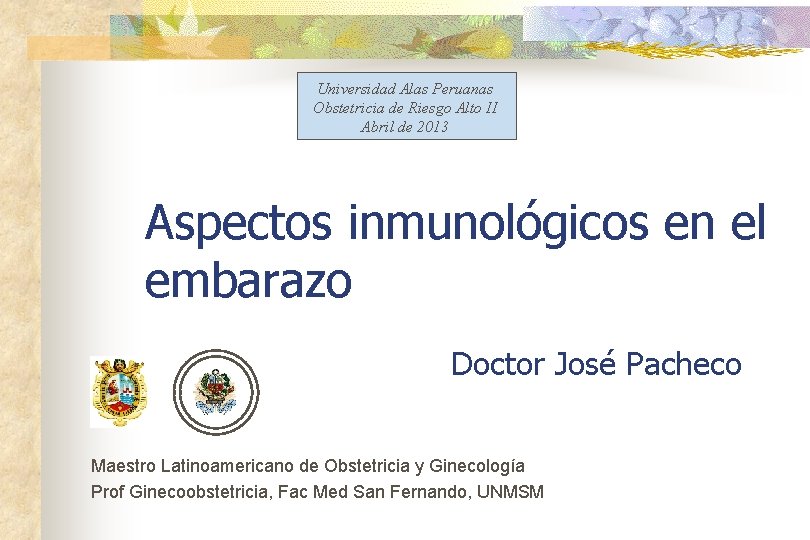 Universidad Alas Peruanas
Obstetricia de Riesgo Alto II
Abril de 2013

Aspectos inmunológicos en el embarazo

Doctor José Pacheco

Maestro Latinoamericano de Obstetricia y Ginecología
Prof Ginecoobstetricia, Fac Med San Fernando, UNMSM